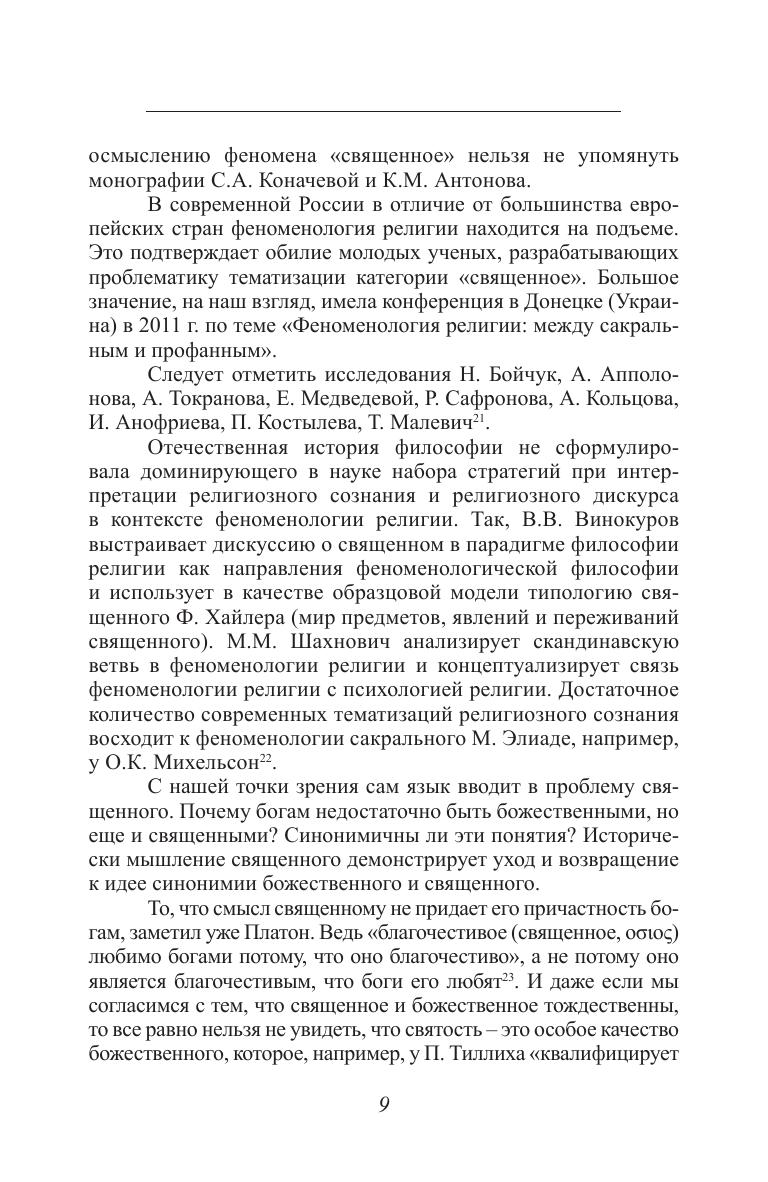 осмыслению феномена «священное» нельзя не упомянуть монографии С.А. Коначевой и К.М. Антонова.

В современной России в отличие от большинства европейских стран феноменология религии находится на подъеме. Это подтверждает обилие молодых ученых, разрабатывающих проблематику тематизации категории «священное». Большое значение, на наш взгляд, имела конференция в Донецке (Украина) в 2011 г. по теме «Феноменология религии: между сакральным и профанным».

Следует отметить исследования Н. Бойчук, А. Апполонова, А. Токранова, Е. Медведевой, Р. Сафронова, А. Кольцова, И. Анофриева, П. Костылева, Т. Малевич$^{21}$.

Отечественная история философии не сформулировала доминирующего в науке набора стратегий при интерпретации религиозного сознания и религиозного дискурса в контексте феноменологии религии. Так, В.В. Винокуров выстраивает дискуссию о священном в парадигме философии религии как направления феноменологической философии и использует в качестве образцовой модели типологию священного Ф. Хайлера (мир предметов, явлений и переживаний священного). М.М. Шахнович анализирует скандинавскую ветвь в феноменологии религии и концептуализирует связь феноменологии религии с психологией религии. Достаточное количество современных тематизаций религиозного сознания восходит к феноменологии сакрального М. Элиаде, например, у О.К. Михельсон$^{22}$.

С нашей точки зрения сам язык вводит в проблему священного. Почему богам недостаточно быть божественными, но еще и священными? Синонимичны ли эти понятия? Исторически мышление священного демонстрирует уход и возвращение к идее синонимии божественного и священного.

То, что смысл священному не придает его причастность богам, заметил уже Платон. Ведь «благочестивое (священное, οσιος) любимо богами потому, что оно благочестиво», а не потому оно является благочестивым, что боги его любят$^{23}$. И даже если мы согласимся с тем, что священное и божественное тождественны, то все равно нельзя не увидеть, что святость – это особое качество божественного, которое, например, у П. Тиллиха «квалифицирует

9